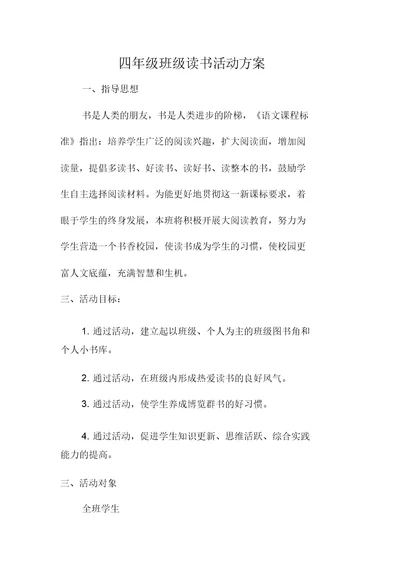 四年级班级读书活动方案

一、指导思想

书是人类的朋友，书是人类进步的阶梯，《语文课程标准》指出：培养学生广泛的阅读兴趣，扩大阅读面，增加阅读量，提倡多读书、好读书、读好书、读整本的书，鼓励学生自主选择阅读材料。为能更好地贯彻这一新课标要求，着眼于学生的终身发展，本班将积极开展大阅读教育，努力为学生营造一个书香校园，使读书成为学生的习惯，使校园更富人文底蕴，充满智慧和生机。

三、活动目标：

1. 通过活动，建立起以班级、个人为主的班级图书角和个人小书库。

2. 通过活动，在班级内形成热爱读书的良好风气。

3. 通过活动，使学生养成博览群书的好习惯。

4. 通过活动，促进学生知识更新、思维活跃、综合实践能力的提高。

三、活动对象

全班学生